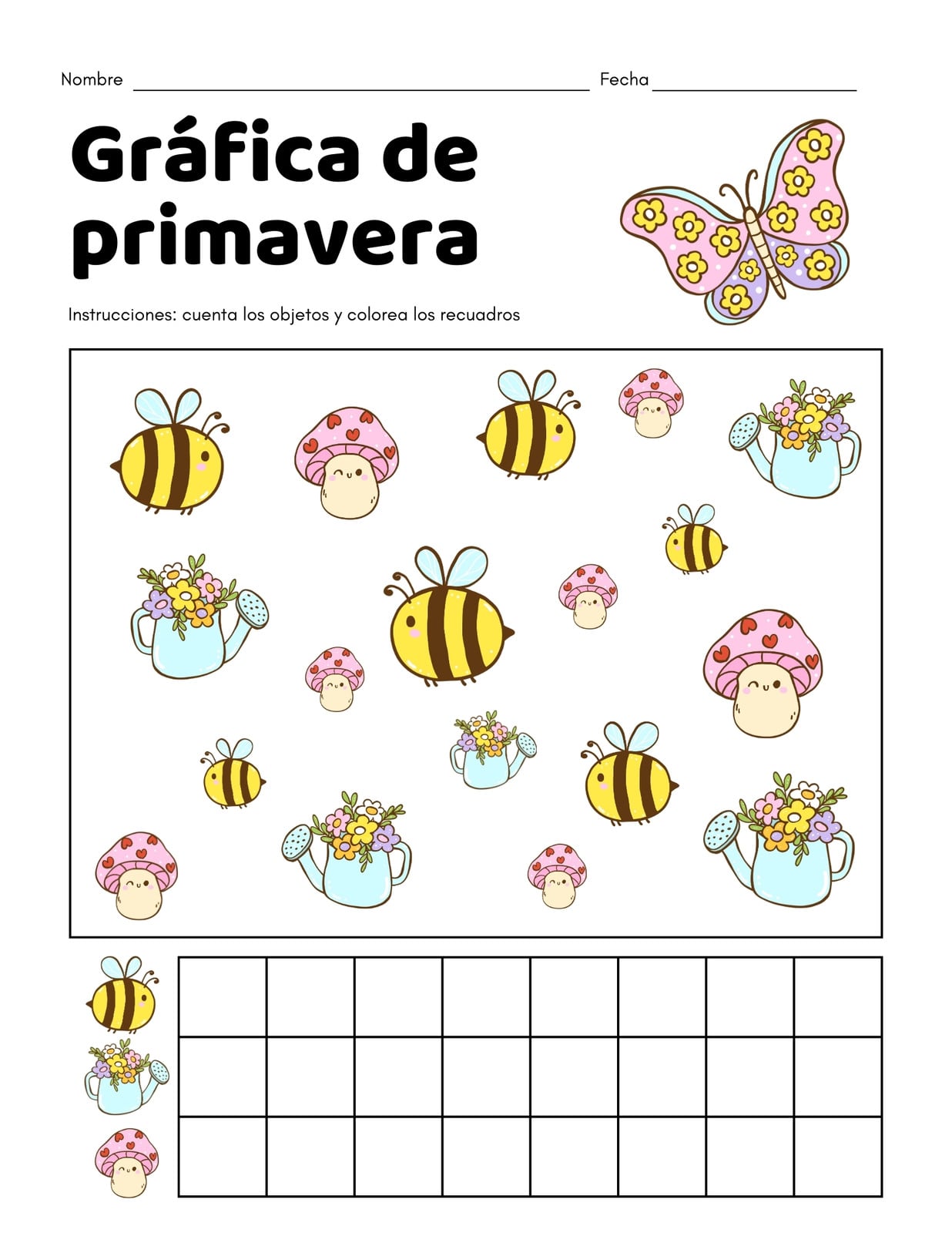 Nombre ____ Fecha ____

Gráfica de primavera

Instrucciones: cuenta los objetos y colorea los recuadros